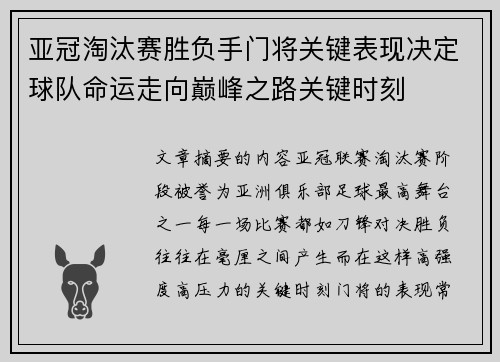 亚冠淘汰赛胜负手门将关键表现决定球队命运走向巅峰之路关键时刻

文章摘要的内容亚冠联赛淘汰赛阶段被誉为亚洲俱乐部足球最高舞台之一每一场比赛都如刀锋对决胜负往往在毫厘之间产生而在这样高强度高压力的关键时刻门将的表现常